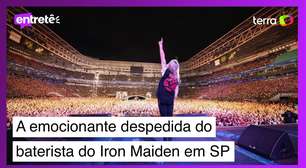 entretê

terra

A emocionante despedida do baterista do Iron Maiden em SP